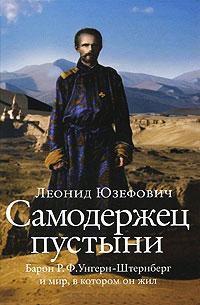 Леонид Юзефович

Самодержец пустыни

Барон Р. Ф. Унгерн-Штернберг и мир, в котором он жил